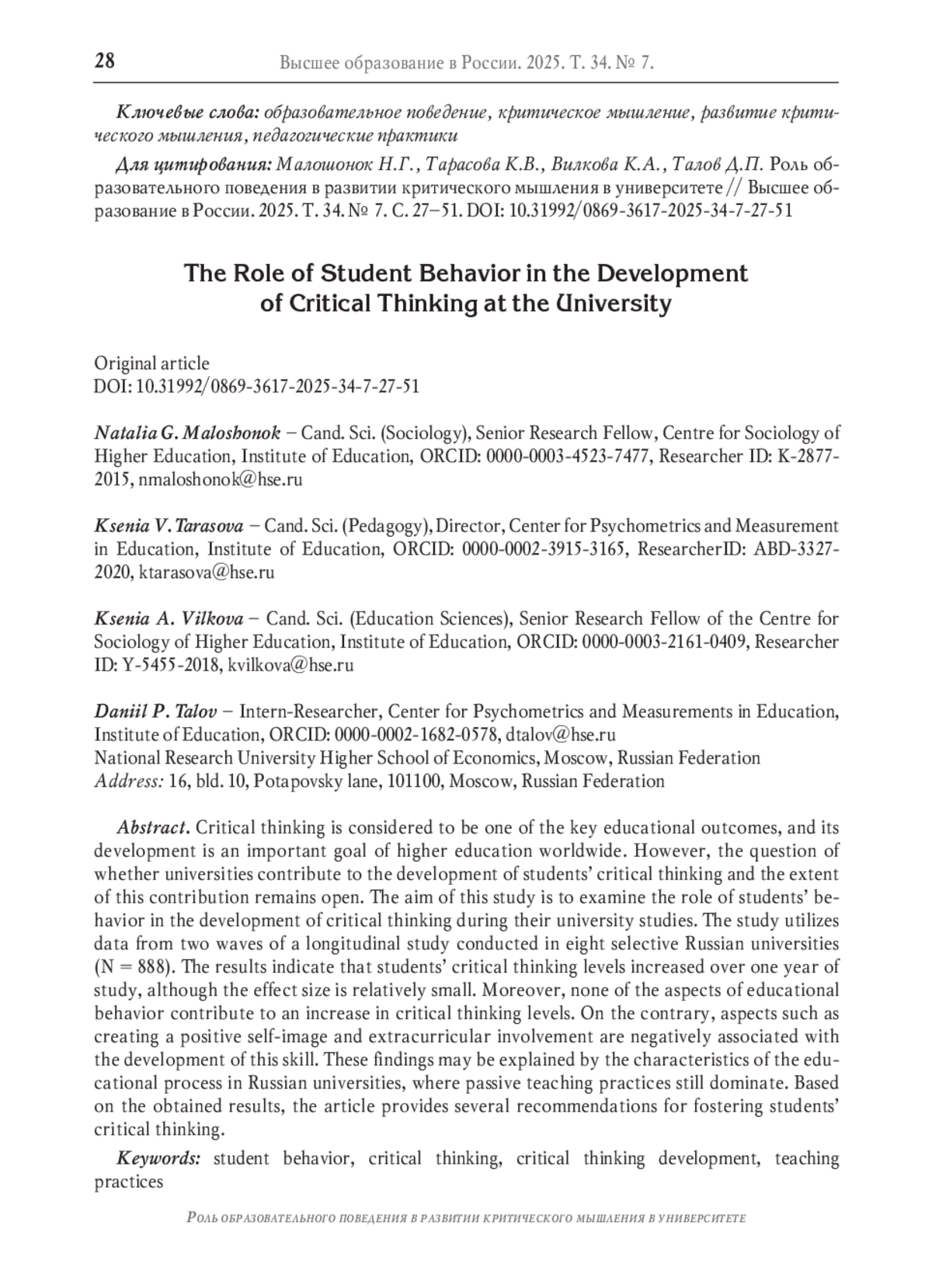 28 Высшее образование в России. 2025. Т. 34. № 7.

Ключевые слова: образовательное поведение, критическое мышление, развитие критического мышления, педагогические практики

Для цитирования: Малошонок Н.Г., Тарасова К.В., Вилкова К.А., Талов Д.П. Роль образовательного поведения в развитии критического мышления в университете // Высшее образование в России. 2025. Т. 34. № 7. С. 27–51. DOI: 10.31992/0869-3617-2025-34-7-27-51

The Role of Student Behavior in the Development of Critical Thinking at the University

Original article
DOI: 10.31992/0869-3617-2025-34-7-27-51

Natalia G. Maloshonok – Cand. Sci. (Sociology), Senior Research Fellow, Centre for Sociology of Higher Education, Institute of Education, ORCID: 0000-0003-4523-7477, Researcher ID: K-2877-2015, nmaloshonok@hse.ru

Ksenia V. Tarasova – Cand. Sci. (Pedagogy), Director, Center for Psychometrics and Measurement in Education, Institute of Education, ORCID: 0000-0002-3915-3165, ResearcherID: ABD-3327-2020, ktarasova@hse.ru

Ksenia A. Vilkova – Cand. Sci. (Education Sciences), Senior Research Fellow of the Centre for Sociology of Higher Education, Institute of Education, ORCID: 0000-0003-2161-0409, Researcher ID: Y-5455-2018, kvilkova@hse.ru

Daniil P. Talov – Intern-Researcher, Center for Psychometrics and Measurements in Education, Institute of Education, ORCID: 0000-0002-1682-0578, dtalov@hse.ru
National Research University Higher School of Economics, Moscow, Russian Federation
Address: 16, bld. 10, Potapovsky lane, 101100, Moscow, Russian Federation

Abstract. Critical thinking is considered to be one of the key educational outcomes, and its development is an important goal of higher education worldwide. However, the question of whether universities contribute to the development of students' critical thinking and the extent of this contribution remains open. The aim of this study is to examine the role of students' behavior in the development of critical thinking during their university studies. The study utilizes data from two waves of a longitudinal study conducted in eight selective Russian universities (N = 888). The results indicate that students' critical thinking levels increased over one year of study, although the effect size is relatively small. Moreover, none of the aspects of educational behavior contribute to an increase in critical thinking levels. On the contrary, aspects such as creating a positive self-image and extracurricular involvement are negatively associated with the development of this skill. These findings may be explained by the characteristics of the educational process in Russian universities, where passive teaching practices still dominate. Based on the obtained results, the article provides several recommendations for fostering students' critical thinking.

Keywords: student behavior, critical thinking, critical thinking development, teaching practices

Роль образовательного поведения в развитии критического мышления в университете